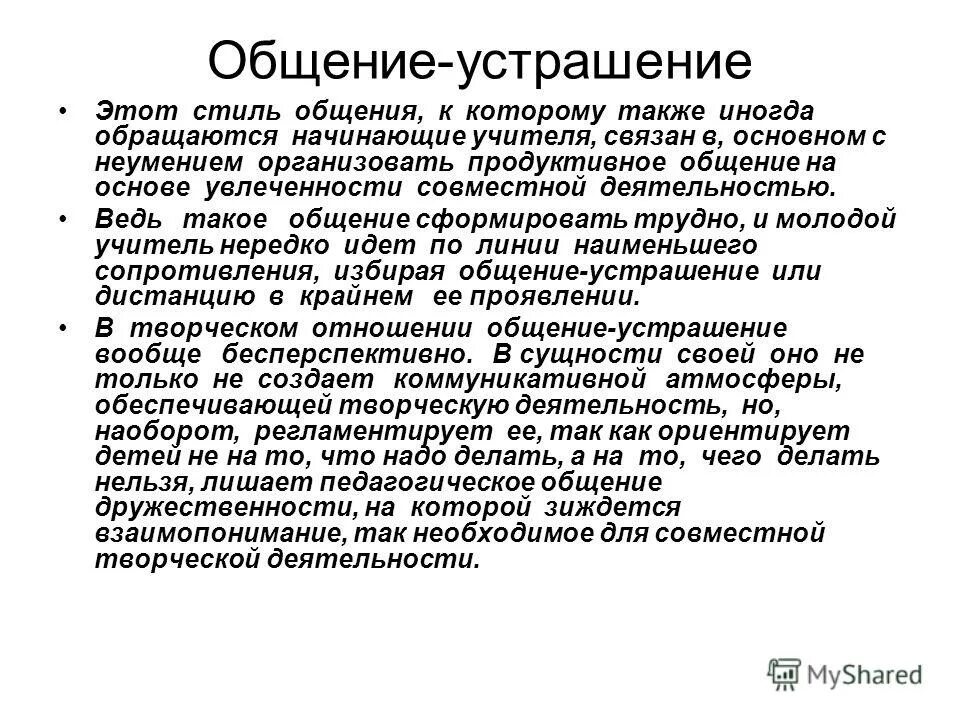 Общение-устрашение

• Этот стиль общения, к которому также иногда обращаются начинающие учителя, связан в, основном с неумением организовать продуктивное общение на основе увлеченности совместной деятельностью.

• Ведь такое общение сформировать трудно, и молодой учитель нередко идет по линии наименьшего сопротивления, избирая общение-устрашение или дистанцию в крайнем ее проявлении.

• В творческом отношении общение-устрашение вообще бесперспективно. В сущности своей оно не только не создает коммуникативной атмосферы, обеспечивающей творческую деятельность, но, наоборот, регламентирует ее, так как ориентирует детей не на то, что надо делать, а на то, чего делать нельзя, лишает педагогическое общение дружественности, на которой зиждется взаимопонимание, так необходимое для совместной творческой деятельности.

MyShared